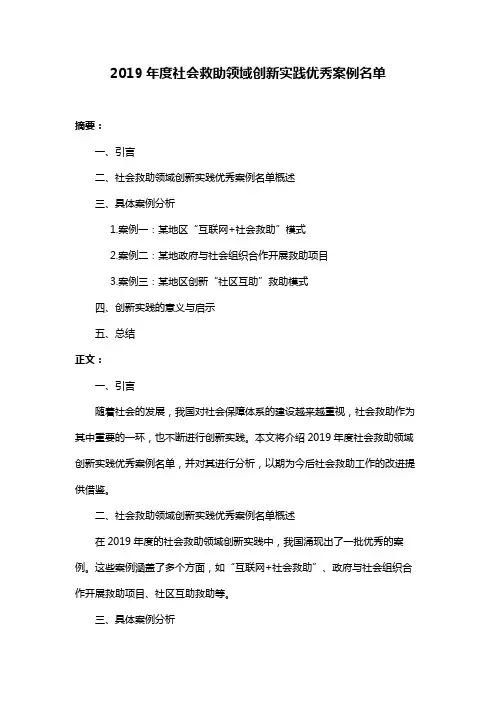 2019 年度社会救助领域创新实践优秀案例名单

摘要：

一、引言

二、社会救助领域创新实践优秀案例名单概述

三、具体案例分析

1.案例一：某地区“互联网+社会救助”模式

2.案例二：某地政府与社会组织合作开展救助项目

3.案例三：某地区创新“社区互助”救助模式

四、创新实践的意义与启示

五、总结

正文：

一、引言

随着社会的发展，我国对社会保障体系的建设越来越重视，社会救助作为其中重要的一环，也不断进行创新实践。本文将介绍 2019 年度社会救助领域创新实践优秀案例名单，并对其进行分析，以期为今后社会救助工作的改进提供借鉴。

二、社会救助领域创新实践优秀案例名单概述

在 2019 年度的社会救助领域创新实践中，我国涌现出了一批优秀的案例。这些案例涵盖了多个方面，如“互联网+社会救助”、政府与社会组织合作开展救助项目、社区互助救助等。

三、具体案例分析